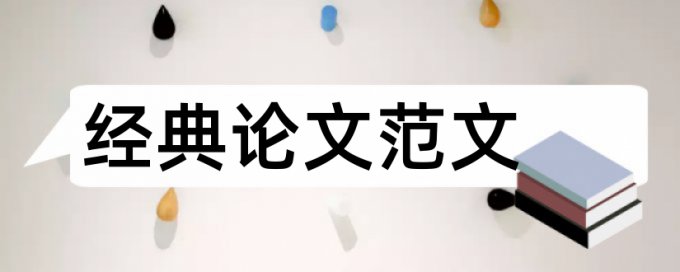 经典论文范文